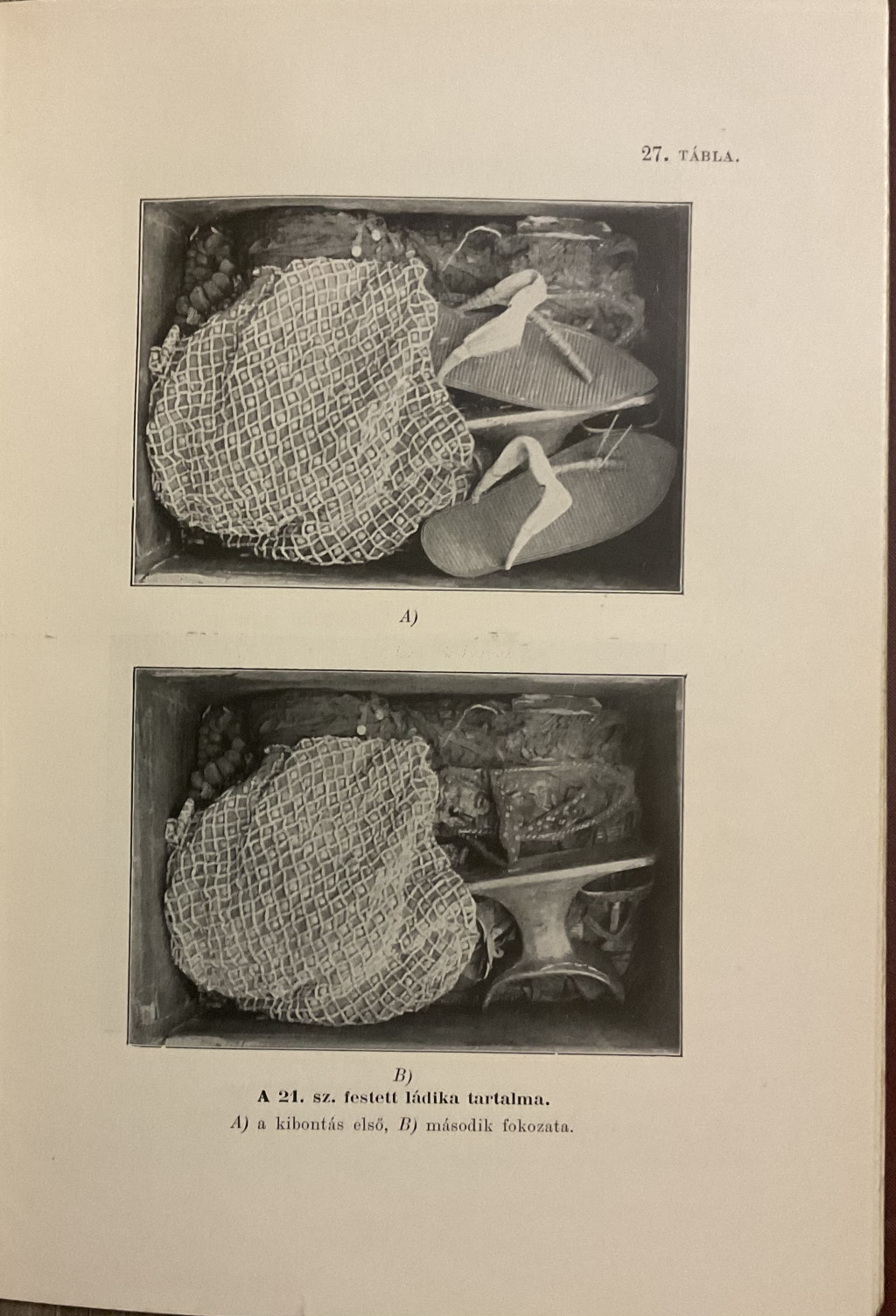 27. TÁBLA.

A)

B)

A 21. sz. festett ládika tartalma.

A) a kibontás első, B) második fokozata.